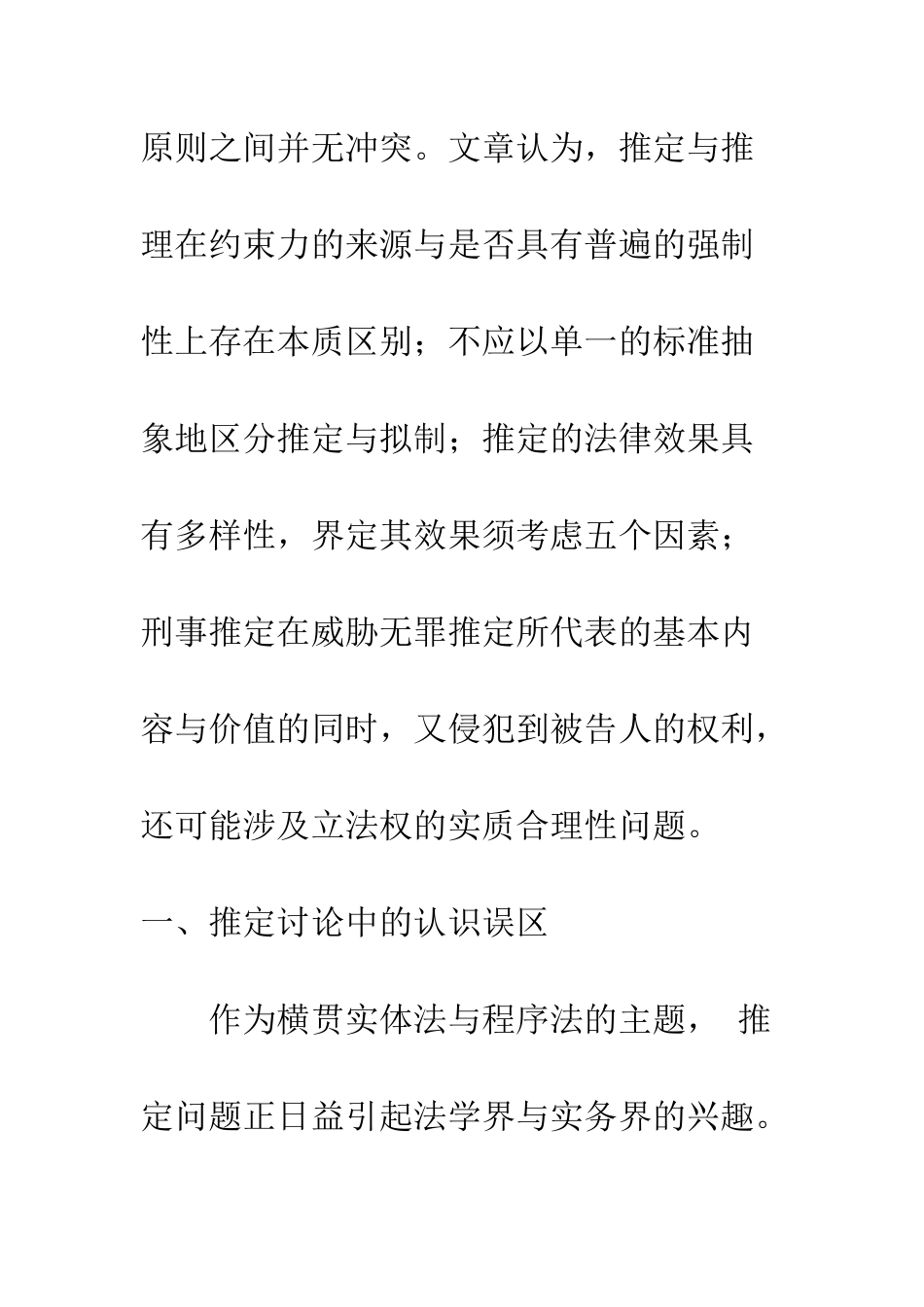 原则之间并无冲突。文章认为，推定与推理在约束力的来源与是否具有普遍的强制性上存在本质区别；不应以单一的标准抽象地区分推定与拟制；推定的法律效果具有多样性，界定其效果须考虑五个因素；刑事推定在威胁无罪推定所代表的基本内容与价值的同时，又侵犯到被告人的权利，还可能涉及立法权的实质合理性问题。

一、推定讨论中的认识误区

作为横贯实体法与程序法的主题， 推定问题正日益引起法学界与实务界的兴趣。